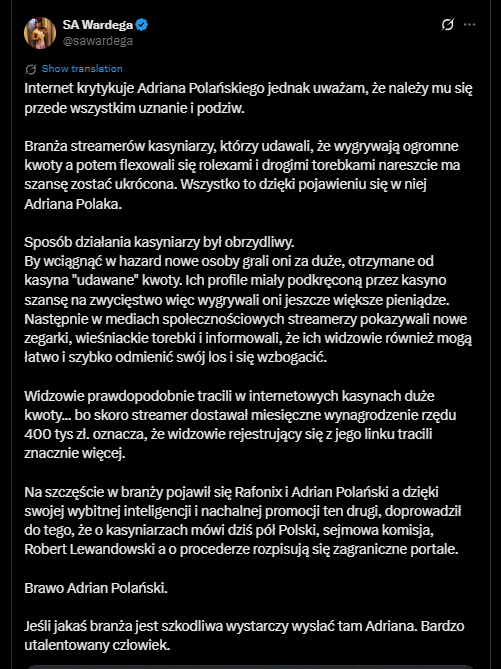 SA Wardega
@sawardega

Show translation

Internet krytykuje Adriana Polańskiego jednak uważam, że należy mu się przede wszystkim uznanie i podziw.

Branża streamerów kasyniarzy, którzy udawali, że wygrywają ogromne kwoty a potem flexowali się rolexami i drogimi torebkami nareszcie ma szansę zostać ukrócona. Wszystko to dzięki pojawieniu się w niej Adriana Polaka.

Sposób działania kasyniarzy był obrzydliwy.
By wciągnąć w hazard nowe osoby grali oni za duże, otrzymane od kasyna "udawane" kwoty. Ich profile miały podkręconą przez kasyno szansę na zwycięstwo więc wygrywali oni jeszcze większe pieniądze. Następnie w mediach społecznościowych streamerzy pokazywali nowe zegarki, wieśniackie torebki i informowali, że ich widzowie również mogą łatwo i szybko odmienić swój los i się wzbogacić.

Widzowie prawdopodobnie tracili w internetowych kasynach duże kwoty... bo skoro streamer dostawał miesięczne wynagrodzenie rzędu 400 tys zł. oznacza, że widzowie rejestrujący się z jego linku tracili znacznie więcej.

Na szczęście w branży pojawił się Rafonix i Adrian Polański a dzięki swojej wybitnej inteligencji i nachalnej promocji ten drugi, doprowadził do tego, że o kasyniarzach mówi dziś pół Polski, sejmowa komisja, Robert Lewandowski a o procederze rozpisują się zagraniczne portale.

Brawo Adrian Polański.

Jeśli jakaś branża jest szkodliwa wystarczy wysłać tam Adriana. Bardzo utalentowany człowiek.